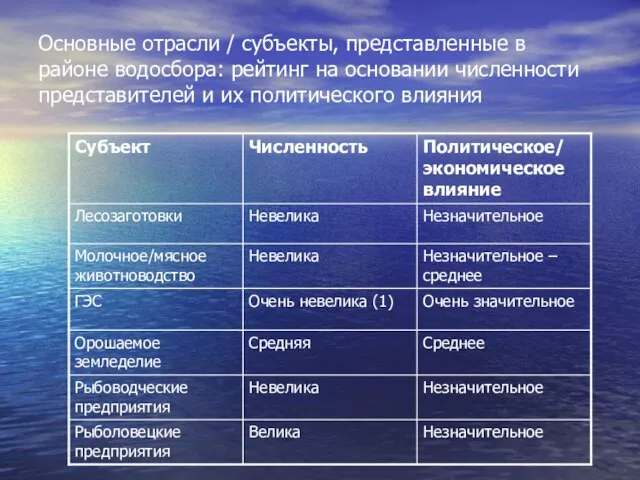 Основные отрасли / субъекты, представленные в районе водосбора: рейтинг на основании численности представителей и их политического влияния

| Субъект | Численность | Политическое/ экономическое влияние |
|---|---|---|
| Лесозаготовки | Невелика | Незначительное |
| Молочное/мясное животноводство | Невелика | Незначительное – среднее |
| ГЭС | Очень невелика (1) | Очень значительное |
| Орошаемое земледелие | Средняя | Среднее |
| Рыбоводческие предприятия | Невелика | Незначительное |
| Рыболовецкие предприятия | Велика | Незначительное |